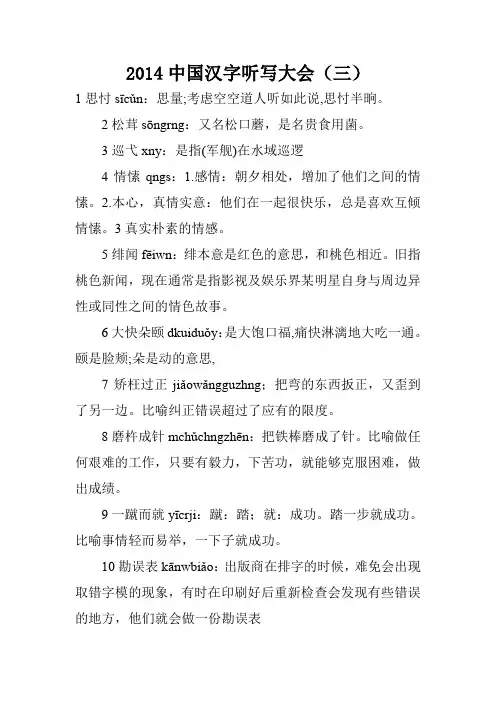 2014 中国汉字听写大会（三）

1 思忖 sīcǔn：思量;考虑空空道人听如此说,思忖半晌。

2 松茸 sōngrng：又名松口蘑，是名贵食用菌。

3 巡弋 xny：是指(军舰)在水域巡逻

4 情愫 qngs：1.感情：朝夕相处，增加了他们之间的情愫。2.本心，真情实意：他们在一起很快乐，总是喜欢互倾情愫。3 真实朴素的情感。

5 绯闻 fēiwn：绯本意是红色的意思，和桃色相近。旧指桃色新闻，现在通常是指影视及娱乐界某明星自身与周边异性或同性之间的情色故事。

6 大快朵颐 dkuiduǒy：是大饱口福,痛快淋漓地大吃一通。颐是脸颊;朵是动的意思,

7 矫枉过正 jiǎowǎngguzhng：把弯的东西扳正，又歪到了另一边。比喻纠正错误超过了应有的限度。

8 磨杵成针 mchǔchngzhēn：把铁棒磨成了针。比喻做任何艰难的工作，只要有毅力，下苦功，就能够克服困难，做出成绩。

9 一蹴而就 yīcrji：蹴：踏；就：成功。踏一步就成功。比喻事情轻而易举，一下子就成功。

10 勘误表 kānwbiǎo：出版商在排字的时候，难免会出现取错字模的现象，有时在印刷好后重新检查会发现有些错误的地方，他们就会做一份勘误表